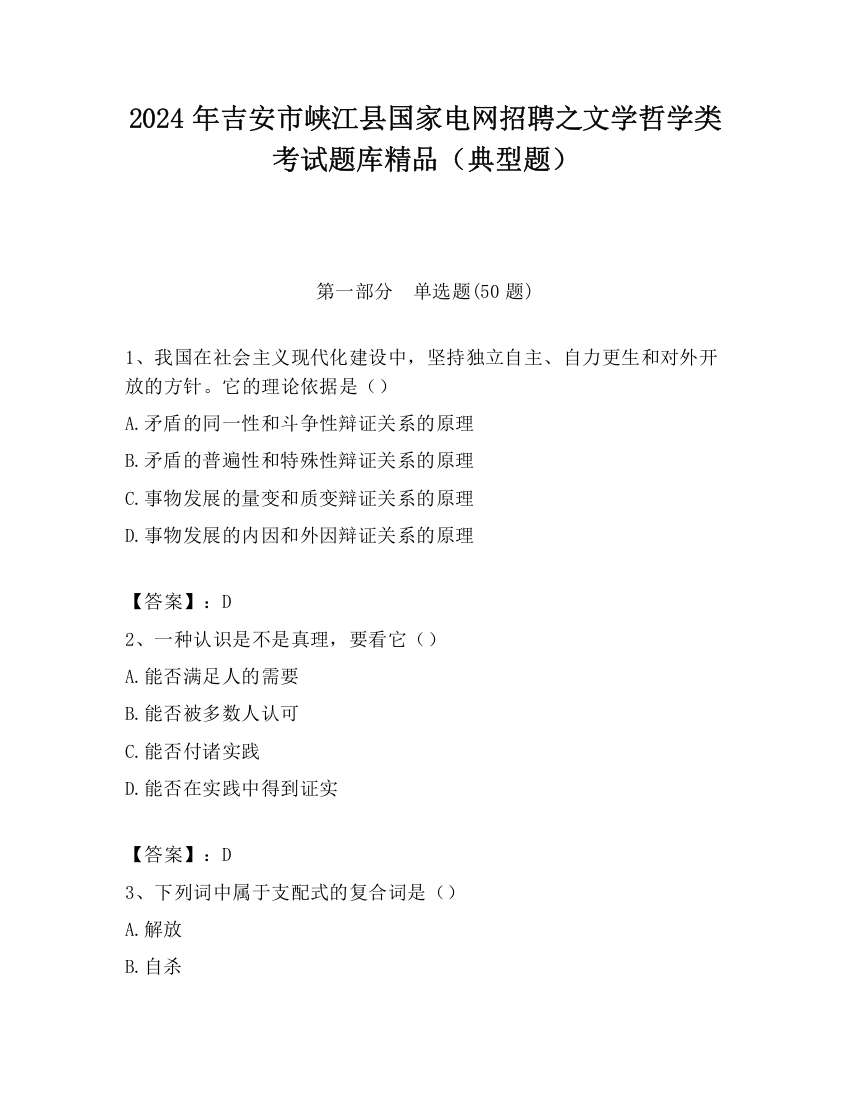 2024 年吉安市峡江县国家电网招聘之文学哲学类考试题库精品（典型题）

第一部分　单选题(50 题)

1、我国在社会主义现代化建设中，坚持独立自主、自力更生和对外开放的方针。它的理论依据是（）

A.矛盾的同一性和斗争性辩证关系的原理

B.矛盾的普遍性和特殊性辩证关系的原理

C.事物发展的量变和质变辩证关系的原理

D.事物发展的内因和外因辩证关系的原理

【答案】：D

2、一种认识是不是真理，要看它（）

A.能否满足人的需要

B.能否被多数人认可

C.能否付诸实践

D.能否在实践中得到证实

【答案】：D

3、下列词中属于支配式的复合词是（）

A.解放

B.自杀